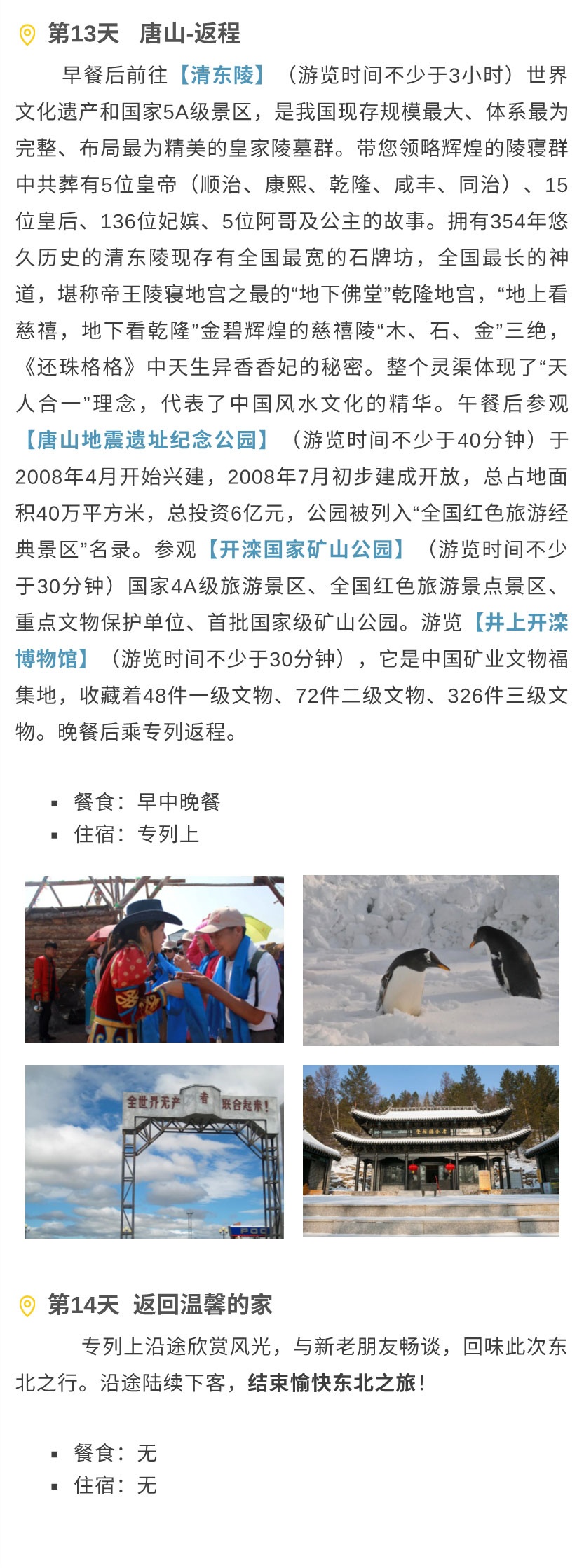 第13天 唐山-返程

早餐后前往【清东陵】（游览时间不少于3小时）世界文化遗产和国家5A级景区，是我国现存规模最大、体系最为完整、布局最为精美的皇家陵墓群。带您领略辉煌的陵寝群中共葬有5位皇帝（顺治、康熙、乾隆、咸丰、同治）、15位皇后、136位妃嫔、5位阿哥及公主的故事。拥有354年悠久历史的清东陵现存有全国最宽的石牌坊，全国最长的神道，堪称帝王陵寝地宫之最的“地下佛堂”乾隆地宫，“地上看慈禧，地下看乾隆”金碧辉煌的慈禧陵“木、石、金”三绝，《还珠格格》中天生异香香妃的秘密。整个灵渠体现了“天人合一”理念，代表了中国风水文化的精华。午餐后参观【唐山地震遗址纪念公园】（游览时间不少于40分钟）于2008年4月开始兴建，2008年7月初步建成开放，总占地面积40万平方米，总投资6亿元，公园被列入“全国红色旅游经典景区”名录。参观【开滦国家矿山公园】（游览时间不少于30分钟）国家4A级旅游景区、全国红色旅游景点景区、重点文物保护单位、首批国家级矿山公园。游览【井上开滦博物馆】（游览时间不少于30分钟），它是中国矿业文物福集地，收藏着48件一级文物、72件二级文物、326件三级文物。晚餐后乘专列返程。

• 餐食：早中晚餐
• 住宿：专列上

全世界无产者 联合起来!

第14天 返回温馨的家

专列上沿途欣赏风光，与新老朋友畅谈，回味此次东北之行。沿途陆续下客，结束愉快东北之旅!

• 餐食：无
• 住宿：无